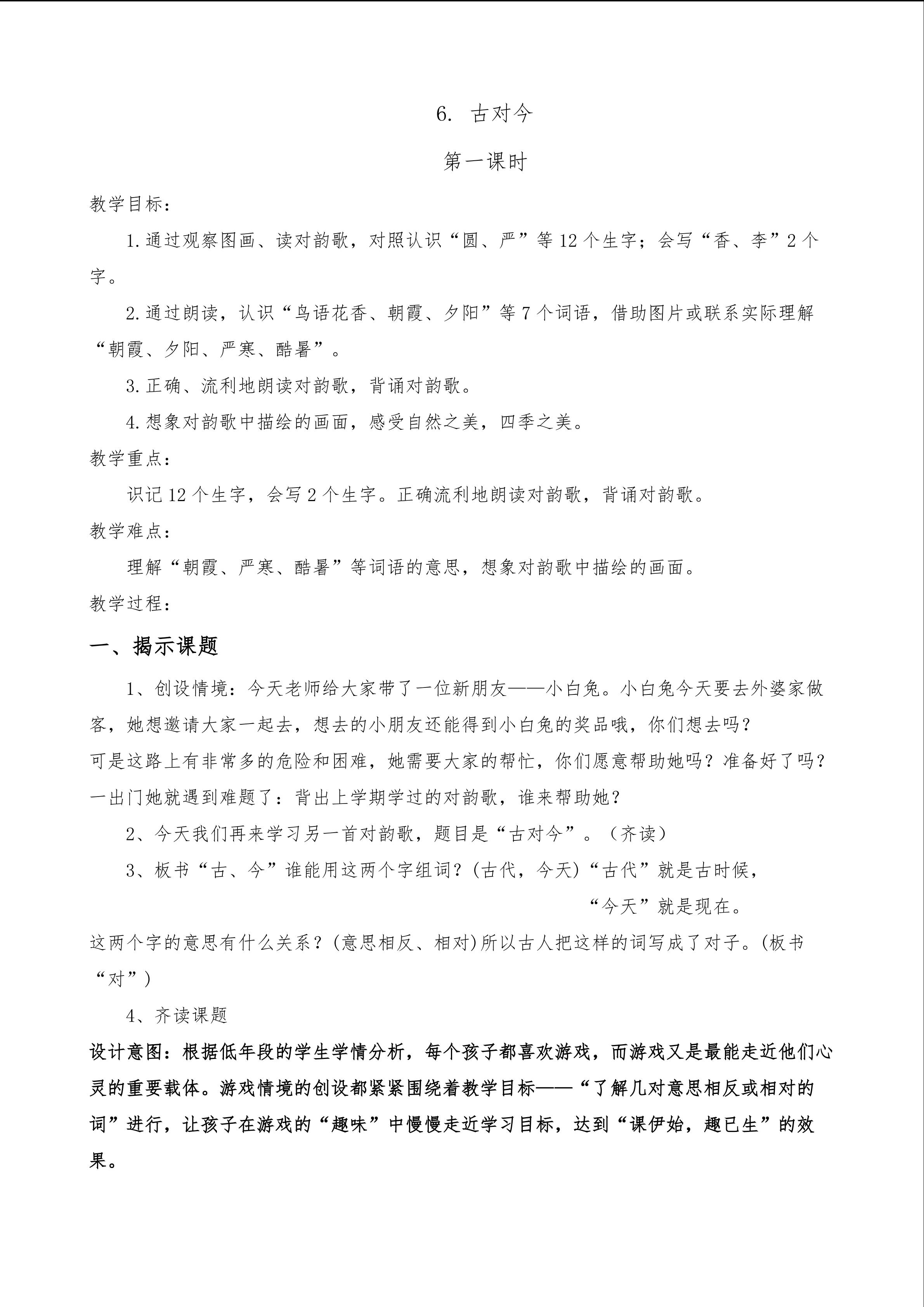 6. 古对今

第一课时

教学目标：

1.通过观察图画、读对韵歌，对照认识“圆、严”等12个生字；会写“香、李”2个字。

2.通过朗读，认识“鸟语花香、朝霞、夕阳”等7个词语，借助图片或联系实际理解“朝霞、夕阳、严寒、酷暑”。

3.正确、流利地朗读对韵歌，背诵对韵歌。

4.想象对韵歌中描绘的画面，感受自然之美，四季之美。

教学重点：

识记12个生字，会写2个生字。正确流利地朗读对韵歌，背诵对韵歌。

教学难点：

理解“朝霞、严寒、酷暑”等词语的意思，想象对韵歌中描绘的画面。

教学过程：

一、揭示课题

1、创设情境：今天老师给大家带了一位新朋友——小白兔。小白兔今天要去外婆家做客，她想邀请大家一起去，想去的小朋友还能得到小白兔的奖品哦，你们想去吗？
可是这路上有非常多的危险和困难，她需要大家的帮忙，你们愿意帮助她吗？准备好了吗？
一出门她就遇到难题了：背出上学期学过的对韵歌，谁来帮助她？

2、今天我们再来学习另一首对韵歌，题目是“古对今”。（齐读）

3、板书“古、今”谁能用这两个字组词？(古代，今天)“古代”就是古时候，
“今天”就是现在。
这两个字的意思有什么关系？(意思相反、相对)所以古人把这样的词写成了对子。(板书“对”)

4、齐读课题

设计意图：根据低年段的学生学情分析，每个孩子都喜欢游戏，而游戏又是最能走近他们心灵的重要载体。游戏情境的创设都紧紧围绕着教学目标——“了解几对意思相反或相对的词”进行，让孩子在游戏的“趣味”中慢慢走近学习目标，达到“课伊始，趣已生”的效果。